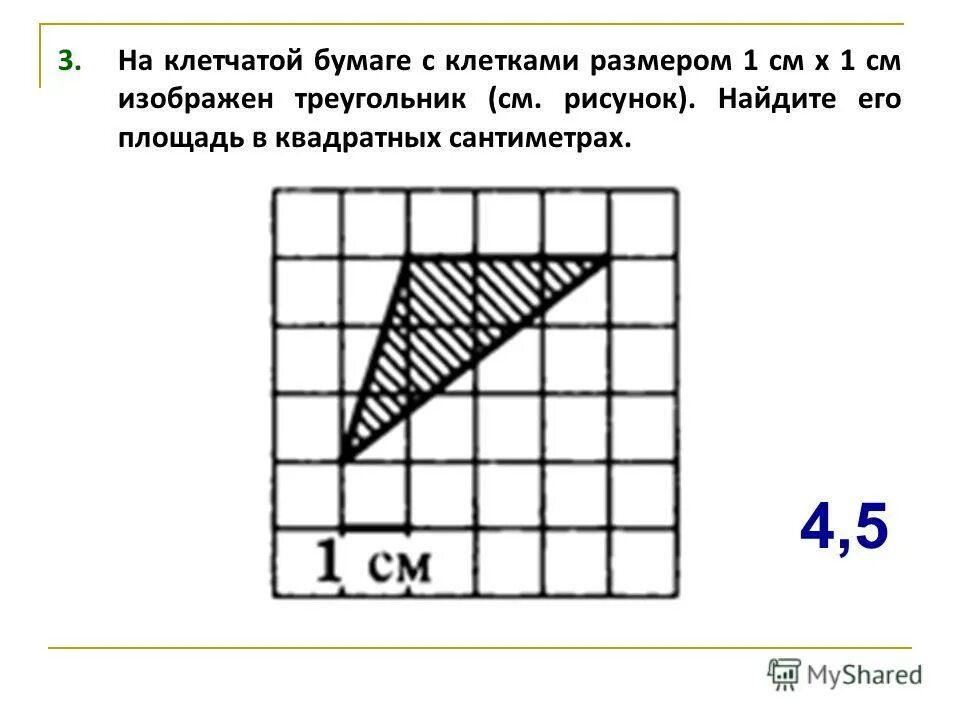 3. На клетчатой бумаге с клетками размером 1 см х 1 см изображен треугольник (см. рисунок). Найдите его площадь в квадратных сантиметрах.

1 см

4,5

MyShared